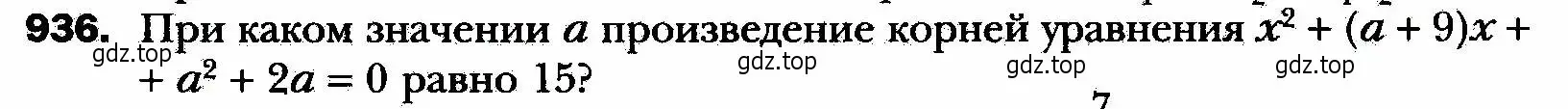 936. При каком значении $a$ произведение корней уравнения $x^2 + (a + 9)x + a^2 + 2a = 0$ равно 15?

gdz.top gdz.top gdz.top gdz.top

7